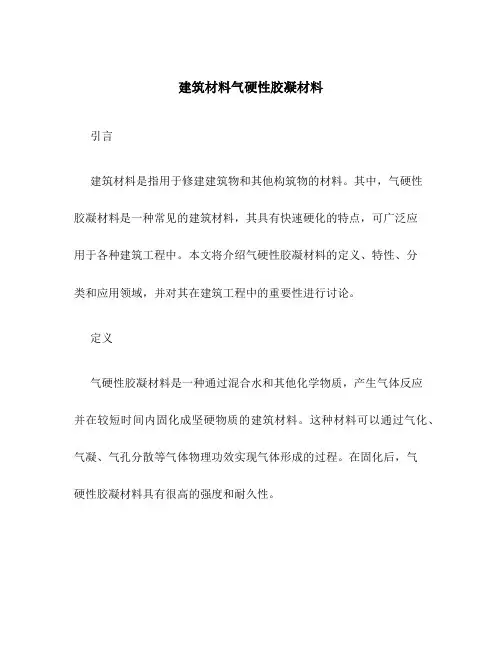 建筑材料气硬性胶凝材料

引言

建筑材料是指用于修建建筑物和其他构筑物的材料。其中，气硬性胶凝材料是一种常见的建筑材料，其具有快速硬化的特点，可广泛应用于各种建筑工程中。本文将介绍气硬性胶凝材料的定义、特性、分类和应用领域，并对其在建筑工程中的重要性进行讨论。

定义

气硬性胶凝材料是一种通过混合水和其他化学物质，产生气体反应并在较短时间内固化成坚硬物质的建筑材料。这种材料可以通过气化、气凝、气孔分散等气体物理功效实现气体形成的过程。在固化后，气硬性胶凝材料具有很高的强度和耐久性。